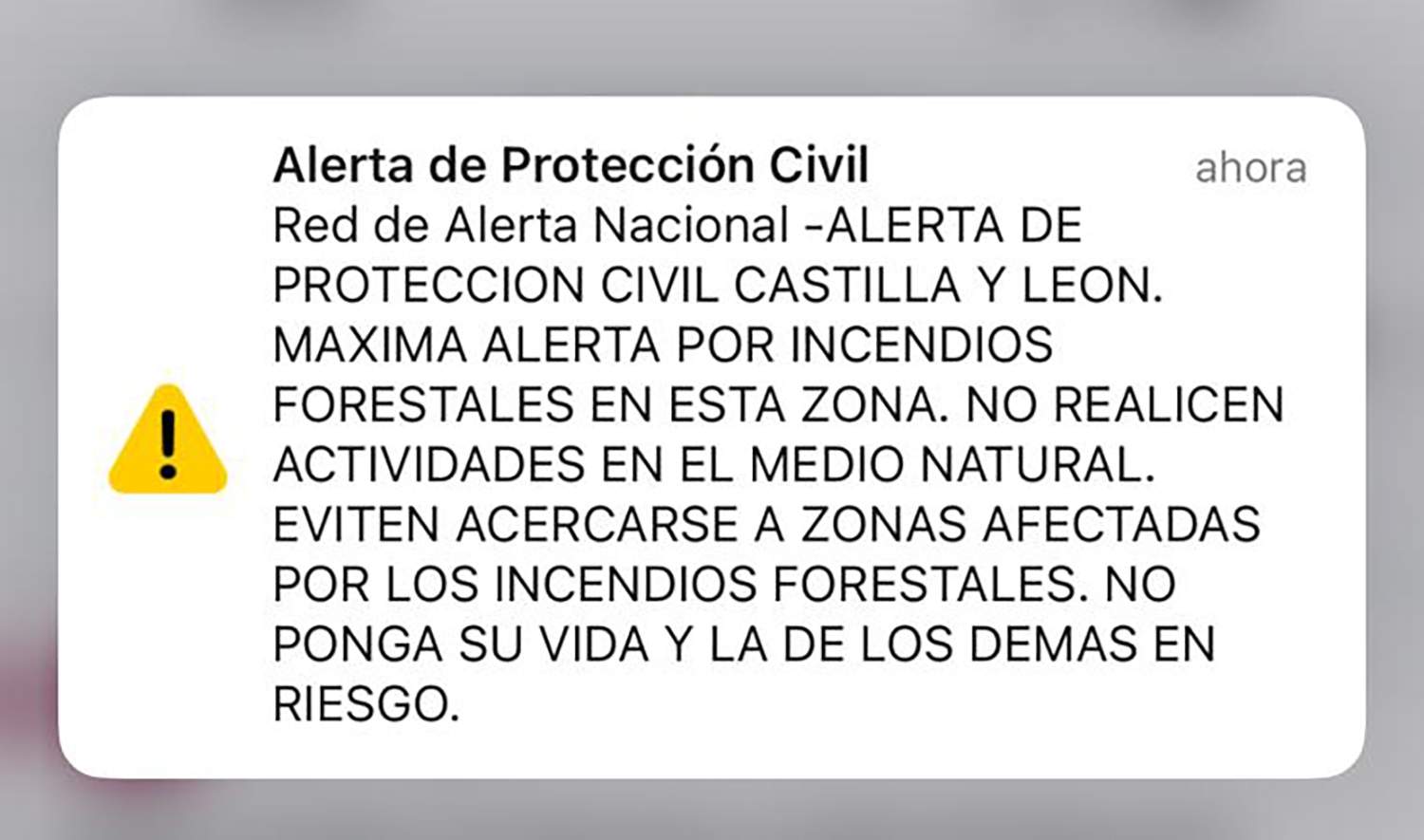 Alerta de Protección Civil
ahora
Red de Alerta Nacional -ALERTA DE PROTECCION CIVIL CASTILLA Y LEON. MAXIMA ALERTA POR INCENDIOS FORESTALES EN ESTA ZONA. NO REALICEN ACTIVIDADES EN EL MEDIO NATURAL. EVITEN ACERCARSE A ZONAS AFECTADAS POR LOS INCENDIOS FORESTALES. NO PONGA SU VIDA Y LA DE LOS DEMAS EN RIESGO.